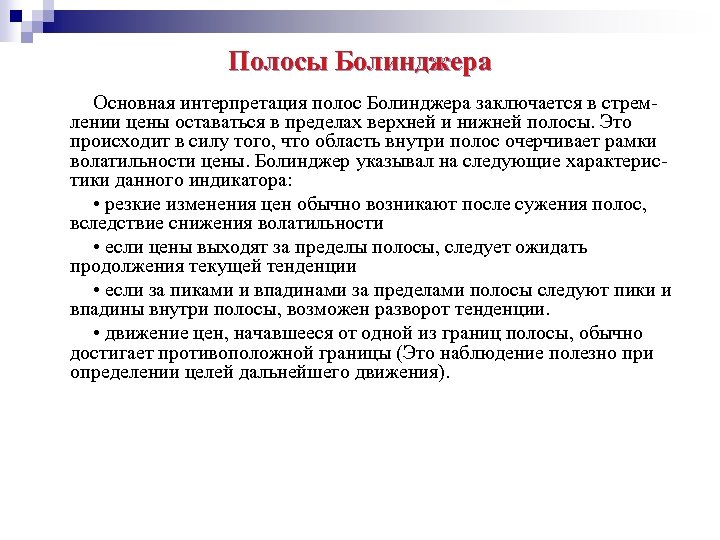 Полосы Болинджера

Основная интерпретация полос Болинджера заключается в стремлении цены оставаться в пределах верхней и нижней полосы. Это происходит в силу того, что область внутри полос очерчивает рамки волатильности цены. Болинджер указывал на следующие характеристики данного индикатора:

• резкие изменения цен обычно возникают после сужения полос, вследствие снижения волатильности

• если цены выходят за пределы полосы, следует ожидать продолжения текущей тенденции

• если за пиками и впадинами за пределами полосы следуют пики и впадины внутри полосы, возможен разворот тенденции.

• движение цен, начавшееся от одной из границ полосы, обычно достигает противоположной границы (Это наблюдение полезно при определении целей дальнейшего движения).